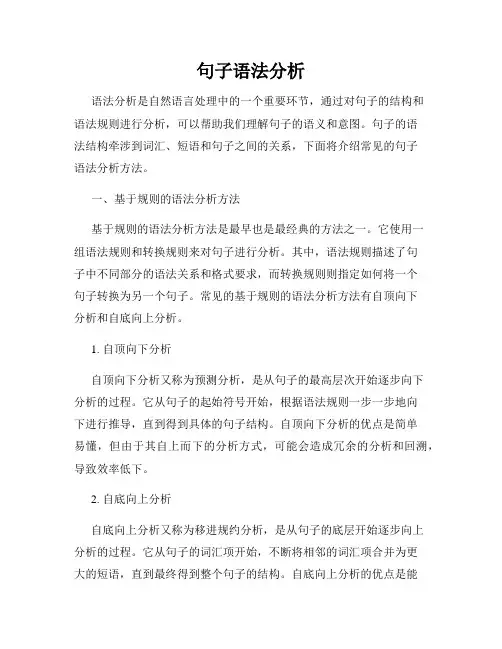 句子语法分析

语法分析是自然语言处理中的一个重要环节，通过对句子的结构和语法规则进行分析，可以帮助我们理解句子的语义和意图。句子的语法结构牵涉到词汇、短语和句子之间的关系，下面将介绍常见的句子语法分析方法。

一、基于规则的语法分析方法

基于规则的语法分析方法是最早也是最经典的方法之一。它使用一组语法规则和转换规则来对句子进行分析。其中，语法规则描述了句子中不同部分的语法关系和格式要求，而转换规则则指定如何将一个句子转换为另一个句子。常见的基于规则的语法分析方法有自顶向下分析和自底向上分析。

1. 自顶向下分析

自顶向下分析又称为预测分析，是从句子的最高层次开始逐步向下分析的过程。它从句子的起始符号开始，根据语法规则一步一步地向下进行推导，直到得到具体的句子结构。自顶向下分析的优点是简单易懂，但由于其自上而下的分析方式，可能会造成冗余的分析和回溯，导致效率低下。

2. 自底向上分析

自底向上分析又称为移进规约分析，是从句子的底层开始逐步向上分析的过程。它从句子的词汇项开始，不断将相邻的词汇项合并为更大的短语，直到最终得到整个句子的结构。自底向上分析的优点是能